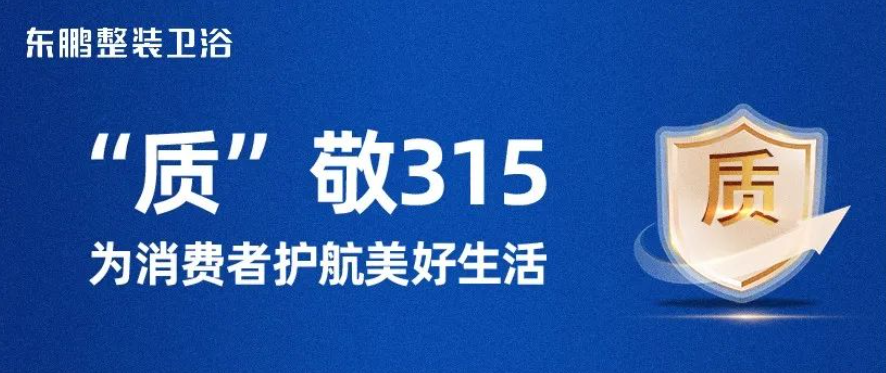 东鹏整装卫浴

“质”敬315

为消费者护航美好生活

质